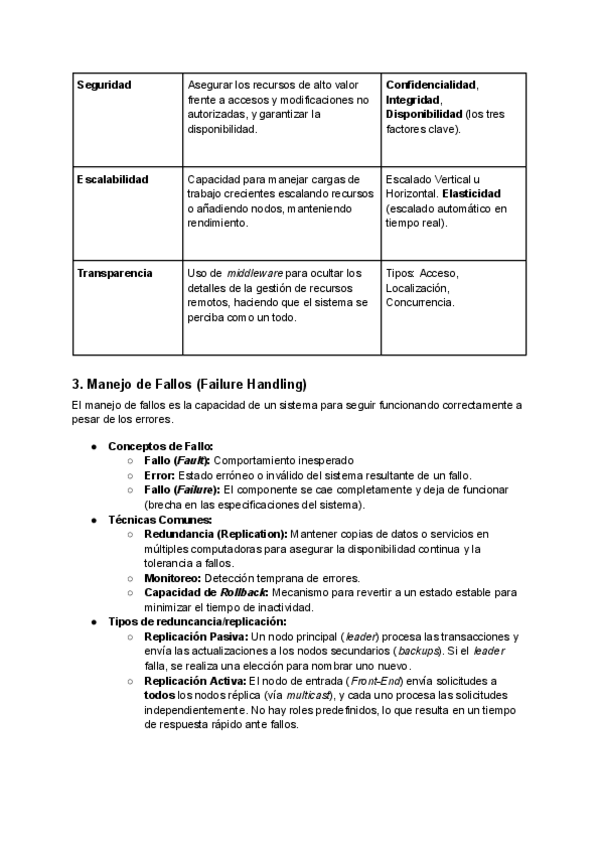 | Seguridad | Asegurar los recursos de alto valor frente a accesos y modificaciones no autorizadas, y garantizar la disponibilidad. | Confidencialidad, Integridad, Disponibilidad (los tres factores clave). |
|---|---|---|
| Escalabilidad | Capacidad para manejar cargas de trabajo crecientes escalando recursos o añadiendo nodos, manteniendo rendimiento. | Escalado Vertical u Horizontal. Elasticidad (escalado automático en tiempo real). |
| Transparencia | Uso de middleware para ocultar los detalles de la gestión de recursos remotos, haciendo que el sistema se perciba como un todo. | Tipos: Acceso, Localización, Concurrencia. |

3. Manejo de Fallos (Failure Handling)

El manejo de fallos es la capacidad de un sistema para seguir funcionando correctamente a pesar de los errores.

● Conceptos de Fallo:
  ○ Fallo (Fault): Comportamiento inesperado
  ○ Error: Estado erróneo o inválido del sistema resultante de un fallo.
  ○ Fallo (Failure): El componente se cae completamente y deja de funcionar (brecha en las especificaciones del sistema).
● Técnicas Comunes:
  ○ Redundancia (Replication): Mantener copias de datos o servicios en múltiples computadoras para asegurar la disponibilidad continua y la tolerancia a fallos.
  ○ Monitoreo: Detección temprana de errores.
  ○ Capacidad de Rollback: Mecanismo para revertir a un estado estable para minimizar el tiempo de inactividad.
● Tipos de reduncancia/replicación:
  ○ Replicación Pasiva: Un nodo principal (leader) procesa las transacciones y envía las actualizaciones a los nodos secundarios (backups). Si el leader falla, se realiza una elección para nombrar uno nuevo.
  ○ Replicación Activa: El nodo de entrada (Front-End) envía solicitudes a todos los nodos réplica (vía multicast), y cada uno procesa las solicitudes independientemente. No hay roles predefinidos, lo que resulta en un tiempo de respuesta rápido ante fallos.